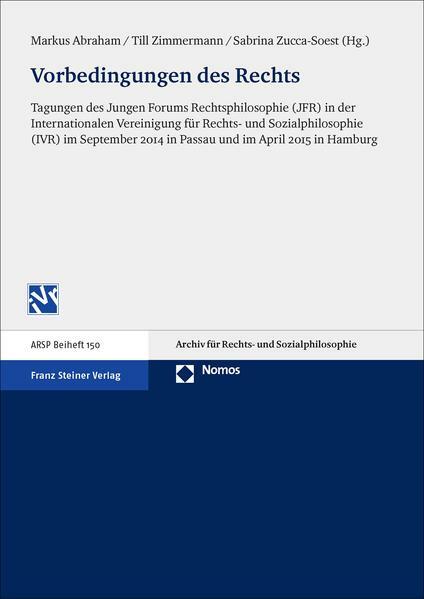 Markus Abraham / Till Zimmermann / Sabrina Zucca-Soest (Hg.)

Vorbedingungen des Rechts

Tagungen des Jungen Forums Rechtsphilosophie (JFR) in der Internationalen Vereinigung für Rechts- und Sozialphilosophie (IVR) im September 2014 in Passau und im April 2015 in Hamburg

IVR

ARSP Beiheft 150

Archiv für Rechts- und Sozialphilosophie

Franz Steiner Verlag

Nomos